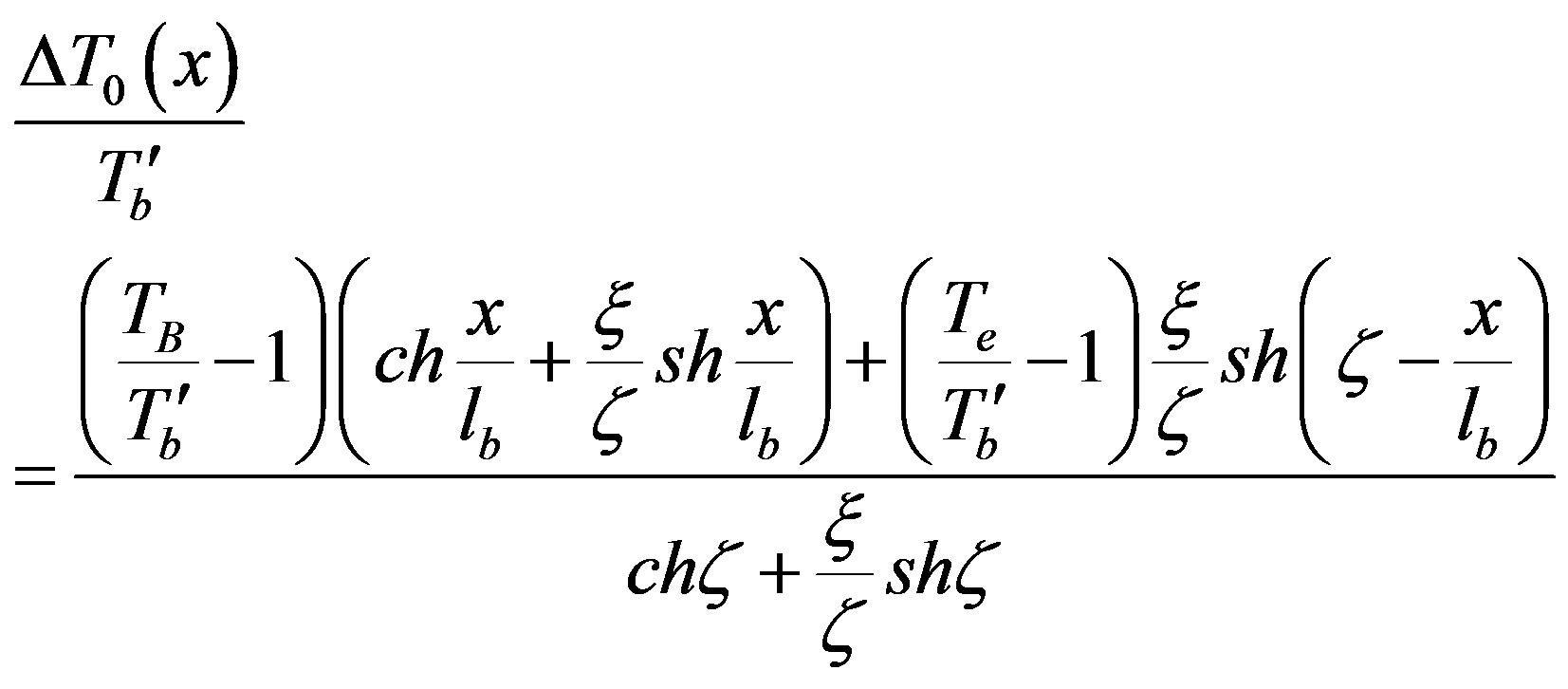 $\frac{\Delta T_0(x)}{T_b'}$

$= \frac{\left(\frac{T_B}{T_b'}-1\right)\left(ch\frac{x}{l_b}+\frac{\xi}{\zeta}sh\frac{x}{l_b}\right)+\left(\frac{T_e}{T_b'}-1\right)\frac{\xi}{\zeta}sh\left(\zeta-\frac{x}{l_b}\right)}{ch\zeta+\frac{\xi}{\zeta}sh\zeta}$